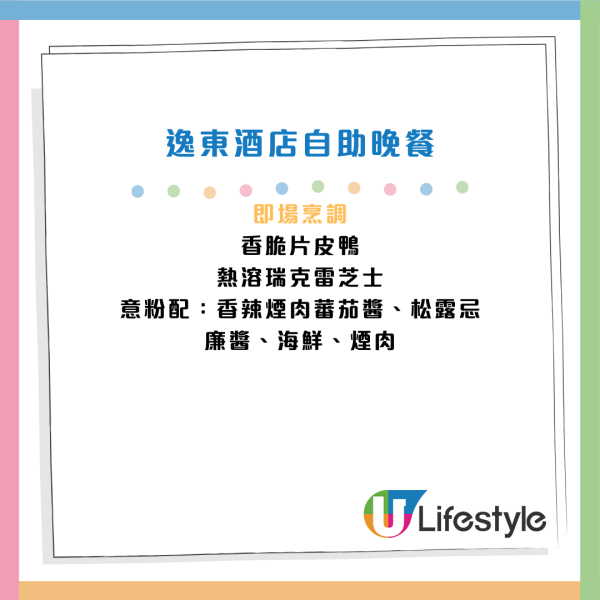 逸東酒店自助晚餐

即場烹調

香脆片皮鴨
熱溶瑞克雷芝士
意粉配：香辣煙肉蕃茄醬、松露忌廉醬、海鮮、煙肉

U Lifestyle